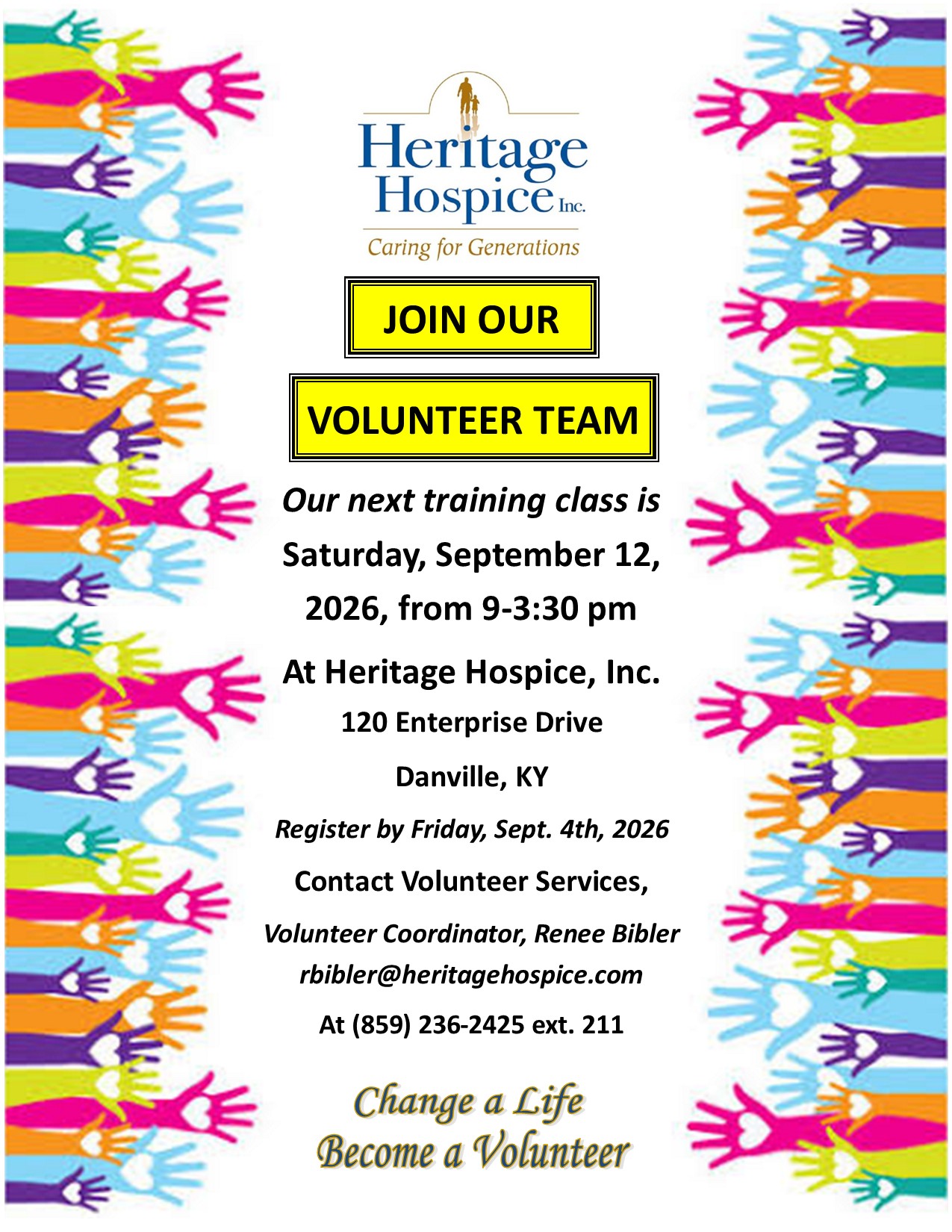 Heritage Hospice Inc.

Caring for Generations

JOIN OUR

VOLUNTEER TEAM

Our next training class is Saturday, September 12, 2026, from 9-3:30 pm

At Heritage Hospice, Inc.

120 Enterprise Drive

Danville, KY

Register by Friday, Sept. 4th, 2026

Contact Volunteer Services,

Volunteer Coordinator, Renee Bibler

rbibler@heritagehospice.com

At (859) 236-2425 ext. 211

Change a Life

Become a Volunteer